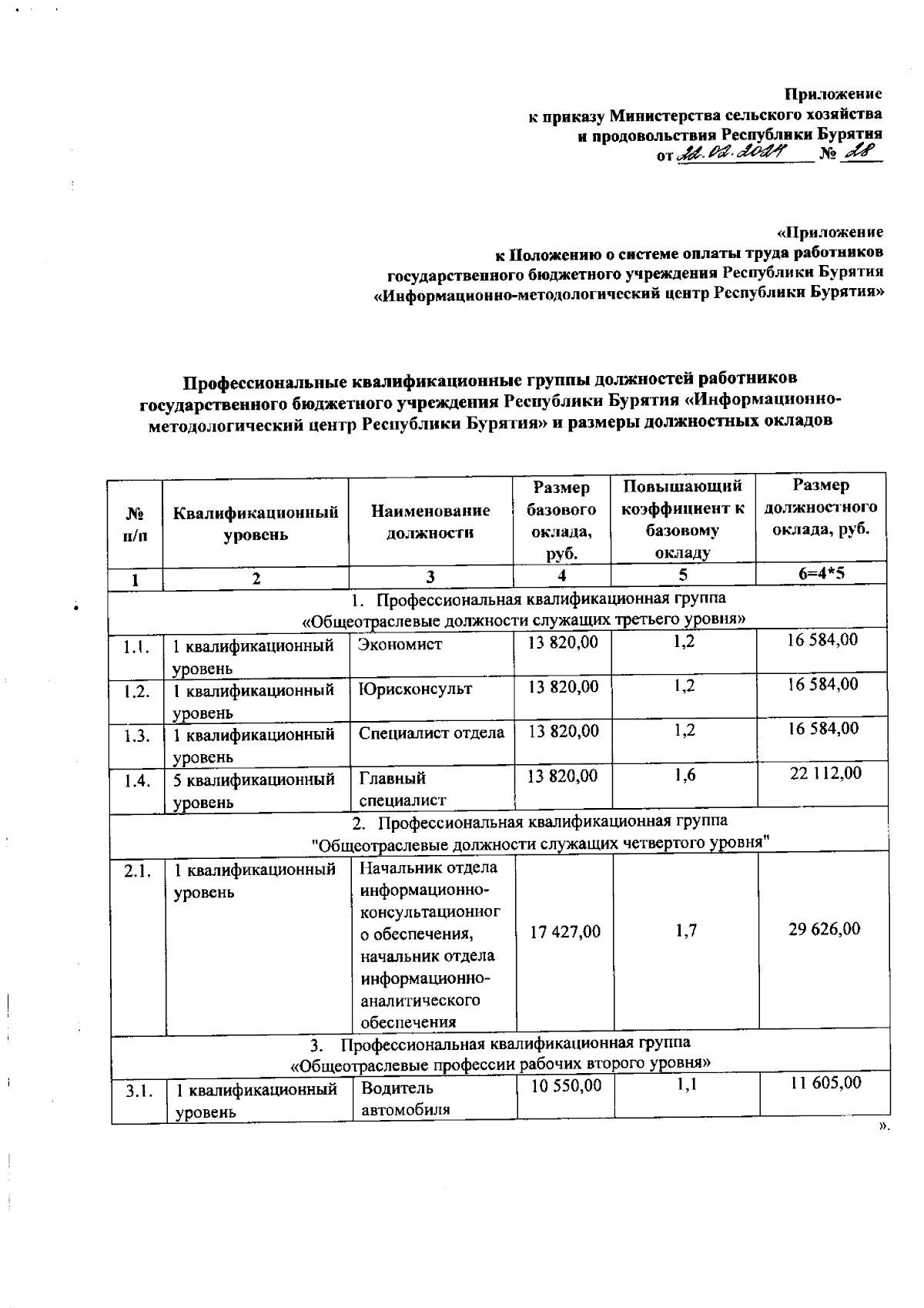 Приложение
к приказу Министерства сельского хозяйства
и продовольствия Республики Бурятия
от 22.02.2024 № 28

«Приложение
к Положению о системе оплаты труда работников
государственного бюджетного учреждения Республики Бурятия
«Информационно-методологический центр Республики Бурятия»

Профессиональные квалификационные группы должностей работников государственного бюджетного учреждения Республики Бурятия «Информационно-методологический центр Республики Бурятия» и размеры должностных окладов

| № п/п | Квалификационный уровень | Наименование должности | Размер базового оклада, руб. | Повышающий коэффициент к базовому окладу | Размер должностного оклада, руб. |
|---|---|---|---|---|---|
| 1 | 2 | 3 | 4 | 5 | 6=4*5 |
| 1. Профессиональная квалификационная группа «Общеотраслевые должности служащих третьего уровня» | | | | | |
| 1.1. | 1 квалификационный уровень | Экономист | 13 820,00 | 1,2 | 16 584,00 |
| 1.2. | 1 квалификационный уровень | Юрисконсульт | 13 820,00 | 1,2 | 16 584,00 |
| 1.3. | 1 квалификационный уровень | Специалист отдела | 13 820,00 | 1,2 | 16 584,00 |
| 1.4. | 5 квалификационный уровень | Главный специалист | 13 820,00 | 1,6 | 22 112,00 |
| 2. Профессиональная квалификационная группа "Общеотраслевые должности служащих четвертого уровня" | | | | | |
| 2.1. | 1 квалификационный уровень | Начальник отдела информационно-консультационного обеспечения, начальник отдела информационно-аналитического обеспечения | 17 427,00 | 1,7 | 29 626,00 |
| 3. Профессиональная квалификационная группа «Общеотраслевые профессии рабочих второго уровня» | | | | | |
| 3.1. | 1 квалификационный уровень | Водитель автомобиля | 10 550,00 | 1,1 | 11 605,00 |

».